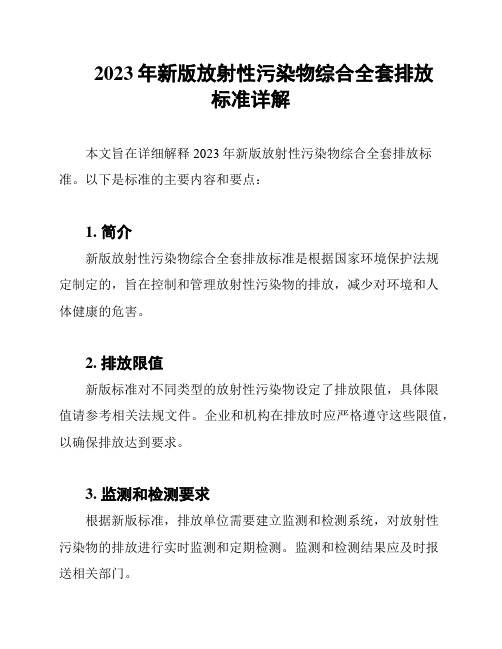 2023 年新版放射性污染物综合全套排放标准详解

本文旨在详细解释 2023 年新版放射性污染物综合全套排放标准。以下是标准的主要内容和要点：

1. 简介

新版放射性污染物综合全套排放标准是根据国家环境保护法规定制定的，旨在控制和管理放射性污染物的排放，减少对环境和人体健康的危害。

2. 排放限值

新版标准对不同类型的放射性污染物设定了排放限值，具体限值请参考相关法规文件。企业和机构在排放时应严格遵守这些限值，以确保排放达到要求。

3. 监测和检测要求

根据新版标准，排放单位需要建立监测和检测系统，对放射性污染物的排放进行实时监测和定期检测。监测和检测结果应及时报送相关部门。